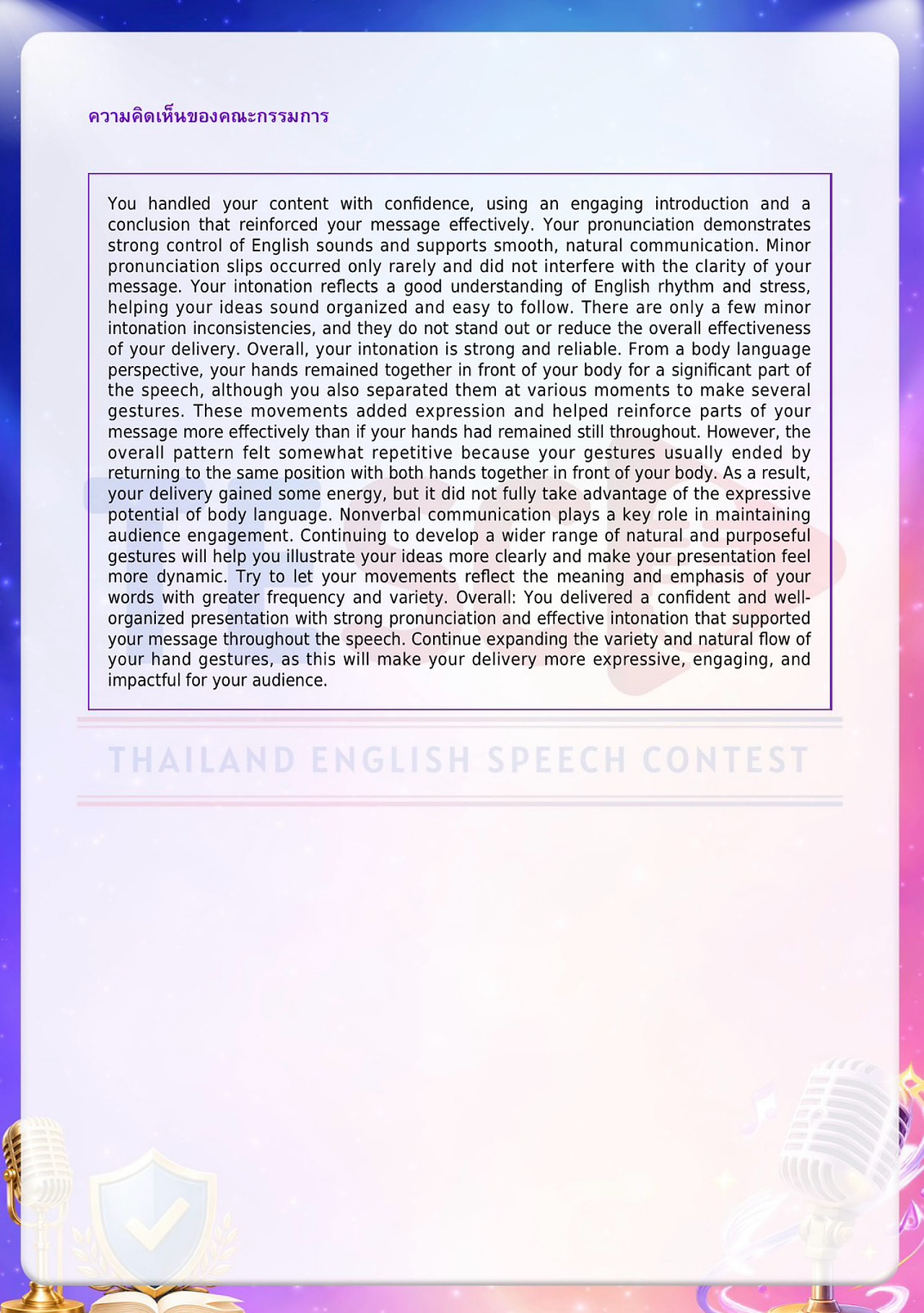 ความคิดเห็นของคณะกรรมการ

You handled your content with confidence, using an engaging introduction and a conclusion that reinforced your message effectively. Your pronunciation demonstrates strong control of English sounds and supports smooth, natural communication. Minor pronunciation slips occurred only rarely and did not interfere with the clarity of your message. Your intonation reflects a good understanding of English rhythm and stress, helping your ideas sound organized and easy to follow. There are only a few minor intonation inconsistencies, and they do not stand out or reduce the overall effectiveness of your delivery. Overall, your intonation is strong and reliable. From a body language perspective, your hands remained together in front of your body for a significant part of the speech, although you also separated them at various moments to make several gestures. These movements added expression and helped reinforce parts of your message more effectively than if your hands had remained still throughout. However, the overall pattern felt somewhat repetitive because your gestures usually ended by returning to the same position with both hands together in front of your body. As a result, your delivery gained some energy, but it did not fully take advantage of the expressive potential of body language. Nonverbal communication plays a key role in maintaining audience engagement. Continuing to develop a wider range of natural and purposeful gestures will help you illustrate your ideas more clearly and make your presentation feel more dynamic. Try to let your movements reflect the meaning and emphasis of your words with greater frequency and variety. Overall: You delivered a confident and well-organized presentation with strong pronunciation and effective intonation that supported your message throughout the speech. Continue expanding the variety and natural flow of your hand gestures, as this will make your delivery more expressive, engaging, and impactful for your audience.

THAILAND ENGLISH SPEECH CONTEST